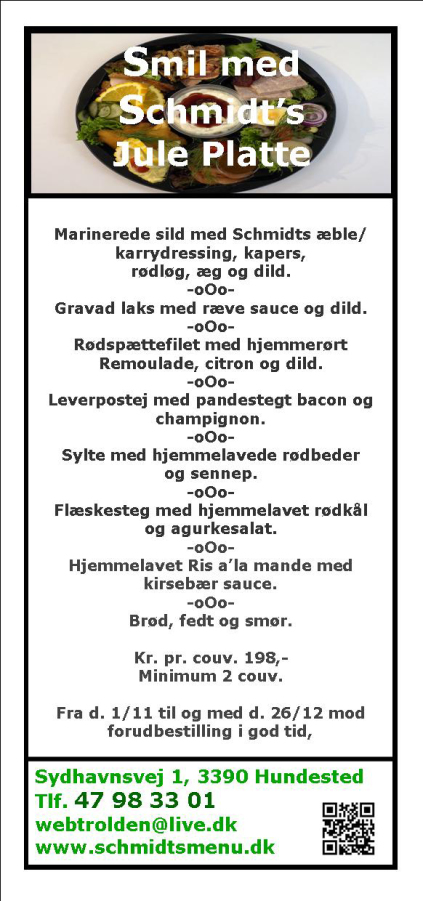 Smil med Schmidt's Jule Platte

Marinerede sild med Schmidts æble/ karrydressing, kapers, rødløg, æg og dild.
-oOo-
Gravad laks med ræve sauce og dild.
-oOo-
Rødspættefilet med hjemmerørt Remoulade, citron og dild.
-oOo-
Leverpostej med pandestegt bacon og champignon.
-oOo-
Sylte med hjemmelavede rødbeder og sennep.
-oOo-
Flæskesteg med hjemmelavet rødkål og agurkesalat.
-oOo-
Hjemmelavet Ris a'la mande med kirsebær sauce.
-oOo-
Brød, fedt og smør.

Kr. pr. couv. 198,-
Minimum 2 couv.

Fra d. 1/11 til og med d. 26/12 mod forudbestilling i god tid,

Sydhavnsvej 1, 3390 Hundested
Tlf. 47 98 33 01
webtrolden@live.dk
www.schmidtsmenu.dk